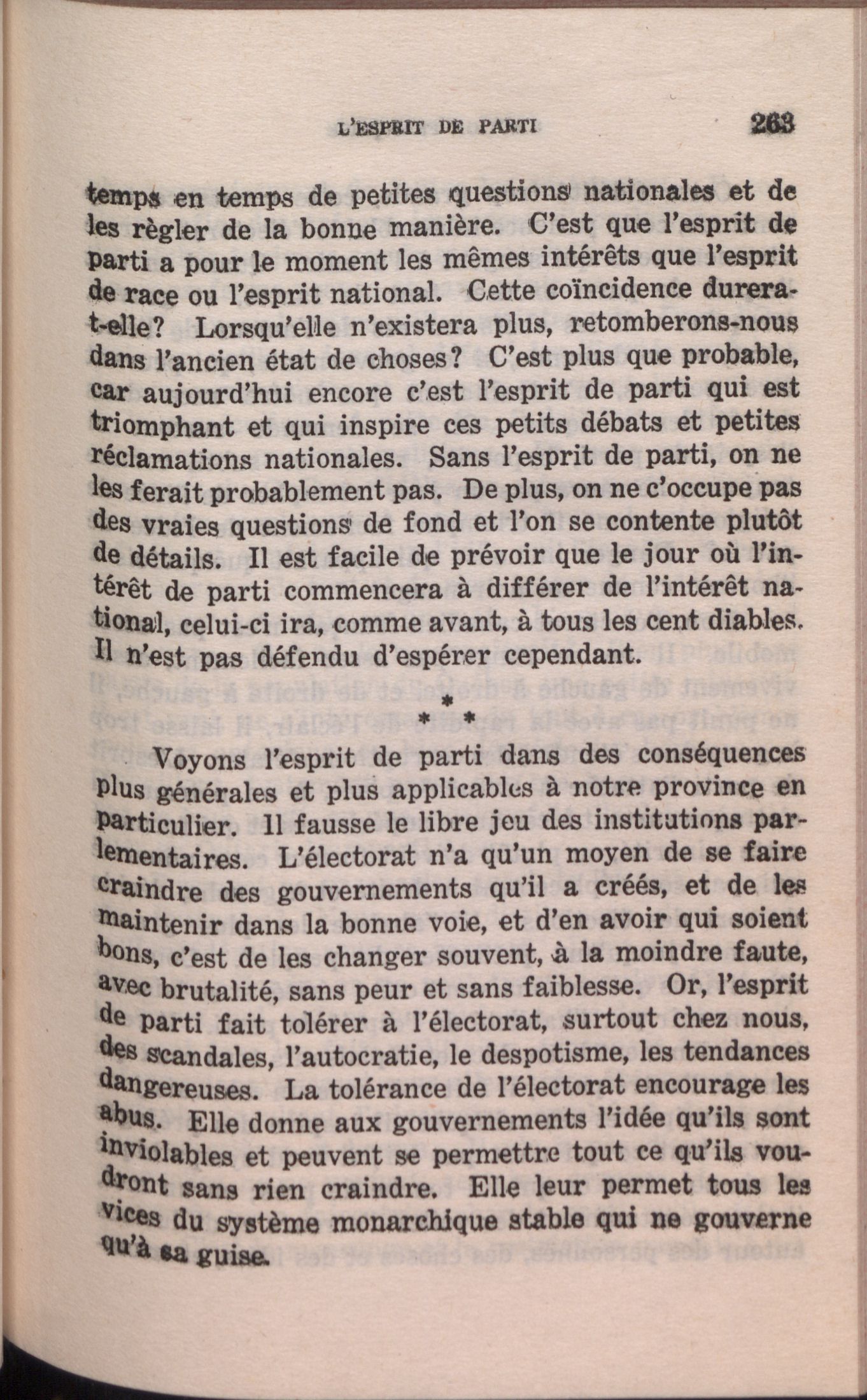 L'ESPRIT DE PARTI 263

temps en temps de petites questions nationales et de les règler de la bonne manière. C'est que l'esprit de parti a pour le moment les mêmes intérêts que l'esprit de race ou l'esprit national. Cette coïncidence durera-t-elle? Lorsqu'elle n'existera plus, retomberons-nous dans l'ancien état de choses? C'est plus que probable, car aujourd'hui encore c'est l'esprit de parti qui est triomphant et qui inspire ces petits débats et petites réclamations nationales. Sans l'esprit de parti, on ne les ferait probablement pas. De plus, on ne c'occupe pas des vraies questions de fond et l'on se contente plutôt de détails. Il est facile de prévoir que le jour où l'intérêt de parti commencera à différer de l'intérêt national, celui-ci ira, comme avant, à tous les cent diables. Il n'est pas défendu d'espérer cependant.

* * *

Voyons l'esprit de parti dans des conséquences plus générales et plus applicables à notre province en particulier. Il fausse le libre jeu des institutions parlementaires. L'électorat n'a qu'un moyen de se faire craindre des gouvernements qu'il a créés, et de les maintenir dans la bonne voie, et d'en avoir qui soient bons, c'est de les changer souvent, à la moindre faute, avec brutalité, sans peur et sans faiblesse. Or, l'esprit de parti fait tolérer à l'électorat, surtout chez nous, des scandales, l'autocratie, le despotisme, les tendances dangereuses. La tolérance de l'électorat encourage les abus. Elle donne aux gouvernements l'idée qu'ils sont inviolables et peuvent se permettre tout ce qu'ils voudront sans rien craindre. Elle leur permet tous les vices du système monarchique stable qui ne gouverne qu'à sa guise.